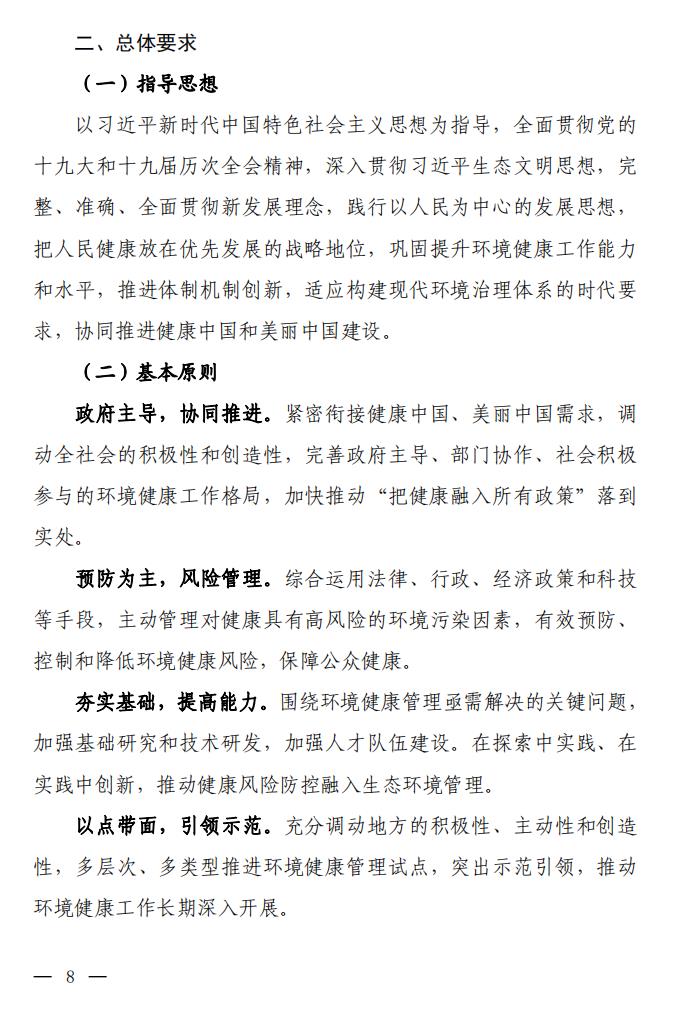 二、总体要求

（一）指导思想

以习近平新时代中国特色社会主义思想为指导，全面贯彻党的十九大和十九届历次全会精神，深入贯彻习近平生态文明思想，完整、准确、全面贯彻新发展理念，践行以人民为中心的发展思想，把人民健康放在优先发展的战略地位，巩固提升环境健康工作能力和水平，推进体制机制创新，适应构建现代环境治理体系的时代要求，协同推进健康中国和美丽中国建设。

（二）基本原则

政府主导，协同推进。紧密衔接健康中国、美丽中国需求，调动全社会的积极性和创造性，完善政府主导、部门协作、社会积极参与的环境健康工作格局，加快推动“把健康融入所有政策”落到实处。

预防为主，风险管理。综合运用法律、行政、经济政策和科技等手段，主动管理对健康具有高风险的环境污染因素，有效预防、控制和降低环境健康风险，保障公众健康。

夯实基础，提高能力。围绕环境健康管理亟需解决的关键问题，加强基础研究和技术研发，加强人才队伍建设。在探索中实践、在实践中创新，推动健康风险防控融入生态环境管理。

以点带面，引领示范。充分调动地方的积极性、主动性和创造性，多层次、多类型推进环境健康管理试点，突出示范引领，推动环境健康工作长期深入开展。

— 8 —